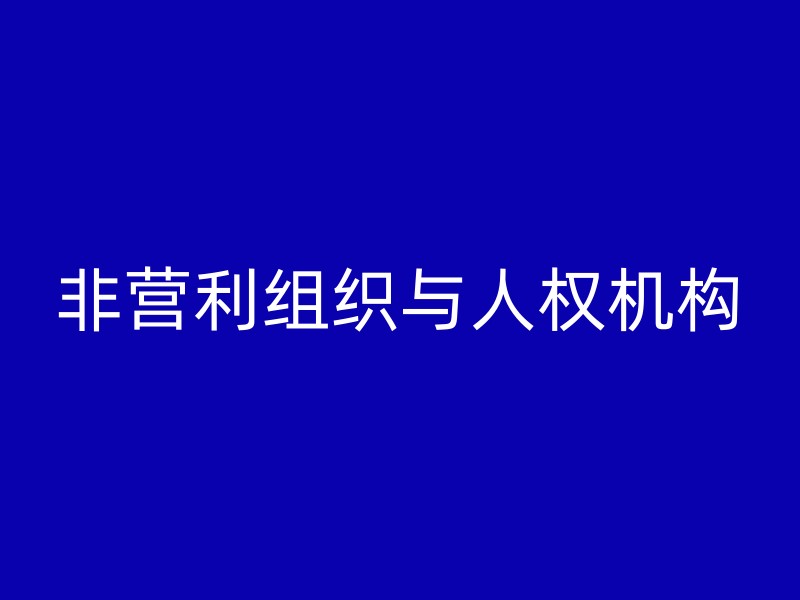 非营利组织与人权机构